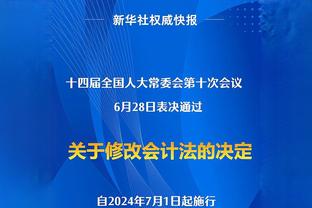 新华社权威快报

十四届全国人大常委会第十次会议
6月28日表决通过

关于修改会计法的决定

自2024年7月1日起施行